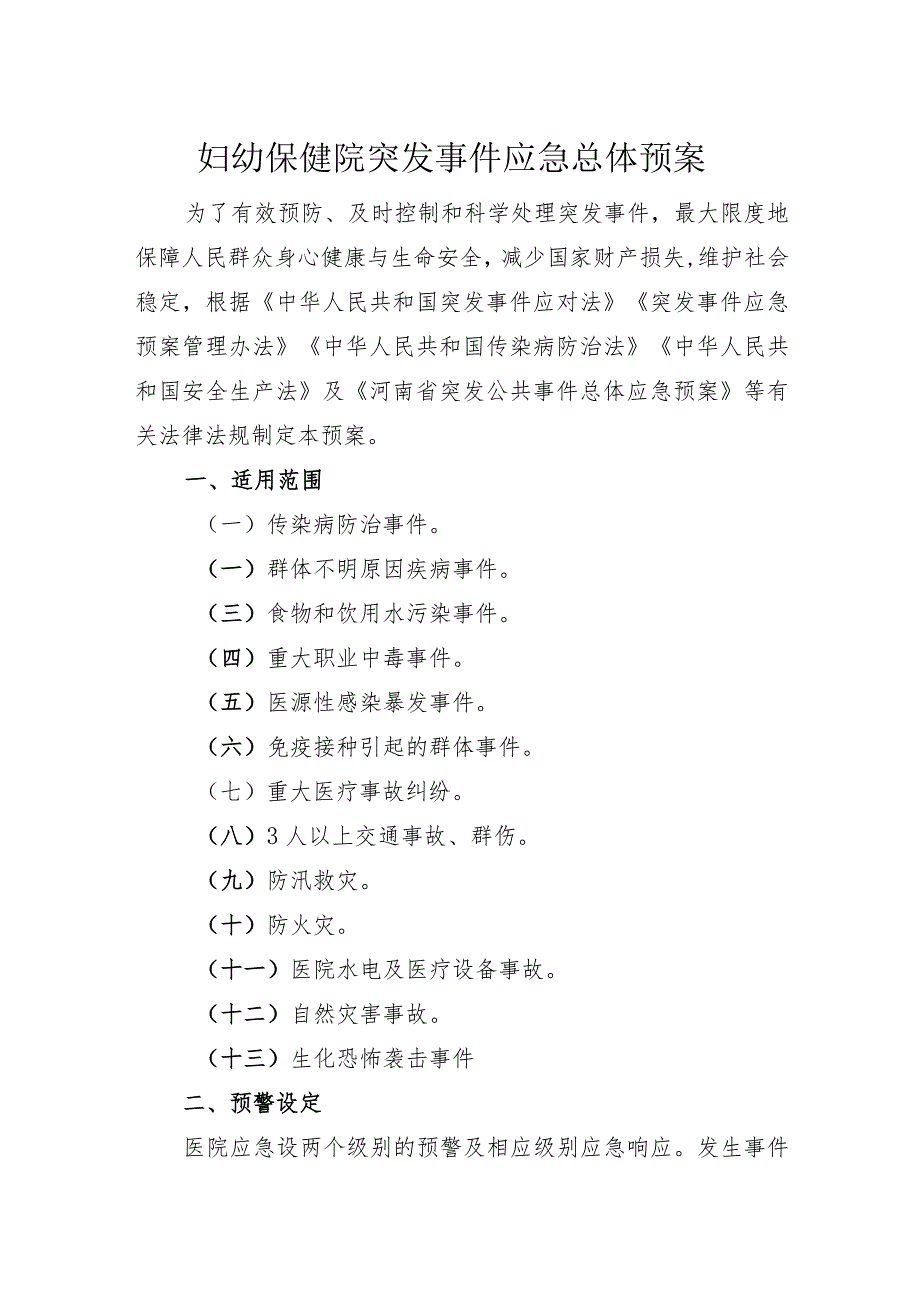 妇幼保健院突发事件应急总体预案

为了有效预防、及时控制和科学处理突发事件，最大限度地保障人民群众身心健康与生命安全，减少国家财产损失,维护社会稳定，根据《中华人民共和国突发事件应对法》《突发事件应急预案管理办法》《中华人民共和国传染病防治法》《中华人民共和国安全生产法》及《河南省突发公共事件总体应急预案》等有关法律法规制定本预案。

一、适用范围

（一）传染病防治事件。

（一）群体不明原因疾病事件。

（三）食物和饮用水污染事件。

（四）重大职业中毒事件。

（五）医源性感染暴发事件。

（六）免疫接种引起的群体事件。

（七）重大医疗事故纠纷。

（八）3人以上交通事故、群伤。

（九）防汛救灾。

（十）防火灾。

（十一）医院水电及医疗设备事故。

（十二）自然灾害事故。

（十三）生化恐怖袭击事件

二、预警设定

医院应急设两个级别的预警及相应级别应急响应。发生事件